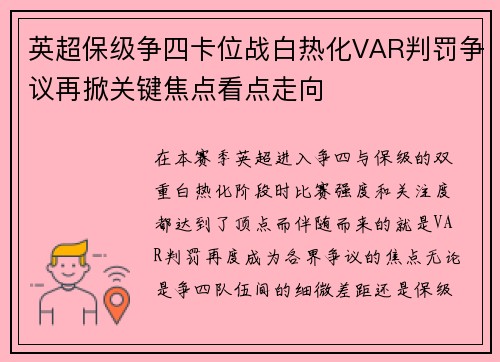 英超保级争四卡位战白热化VAR判罚争议再掀关键焦点看点走向

在本赛季英超进入争四与保级的双重白热化阶段时比赛强度和关注度都达到了顶点而伴随而来的就是VAR判罚再度成为各界争议的焦点无论是争四队伍间的细微差距还是保级